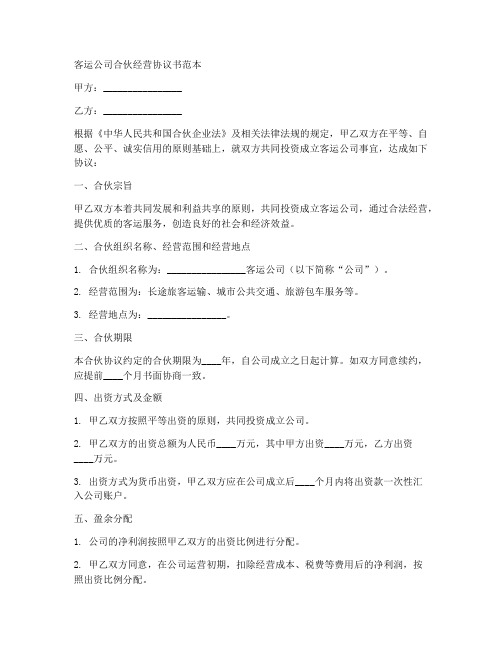 客运公司合伙经营协议书范本

甲方：________________

乙方：________________

根据《中华人民共和国合伙企业法》及相关法律法规的规定，甲乙双方在平等、自愿、公平、诚实信用的原则基础上，就双方共同投资成立客运公司事宜，达成如下协议：

一、合伙宗旨

甲乙双方本着共同发展和利益共享的原则，共同投资成立客运公司，通过合法经营，提供优质的客运服务，创造良好的社会和经济效益。

二、合伙组织名称、经营范围和经营地点

1. 合伙组织名称为：________________客运公司（以下简称“公司”）。

2. 经营范围为：长途旅客运输、城市公共交通、旅游包车服务等。

3. 经营地点为：________________。

三、合伙期限

本合伙协议约定的合伙期限为____年，自公司成立之日起计算。如双方同意续约，应提前____个月书面协商一致。

四、出资方式及金额

1. 甲乙双方按照平等出资的原则，共同投资成立公司。

2. 甲乙双方的出资总额为人民币____万元，其中甲方出资____万元，乙方出资____万元。

3. 出资方式为货币出资，甲乙双方应在公司成立后____个月内将出资款一次性汇入公司账户。

五、盈余分配

1. 公司的净利润按照甲乙双方的出资比例进行分配。

2. 甲乙双方同意，在公司运营初期，扣除经营成本、税费等费用后的净利润，按照出资比例分配。